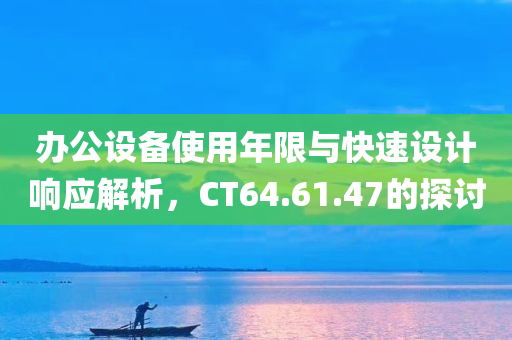 办公设备使用年限与快速设计响应解析，CT64.61.47的探讨